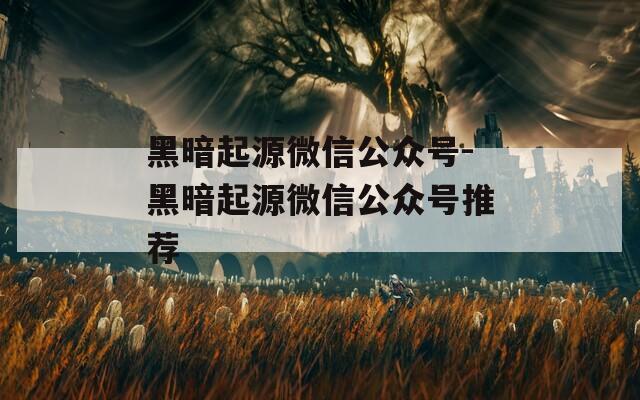 黑暗起源微信公众号-黑暗起源微信公众号推荐